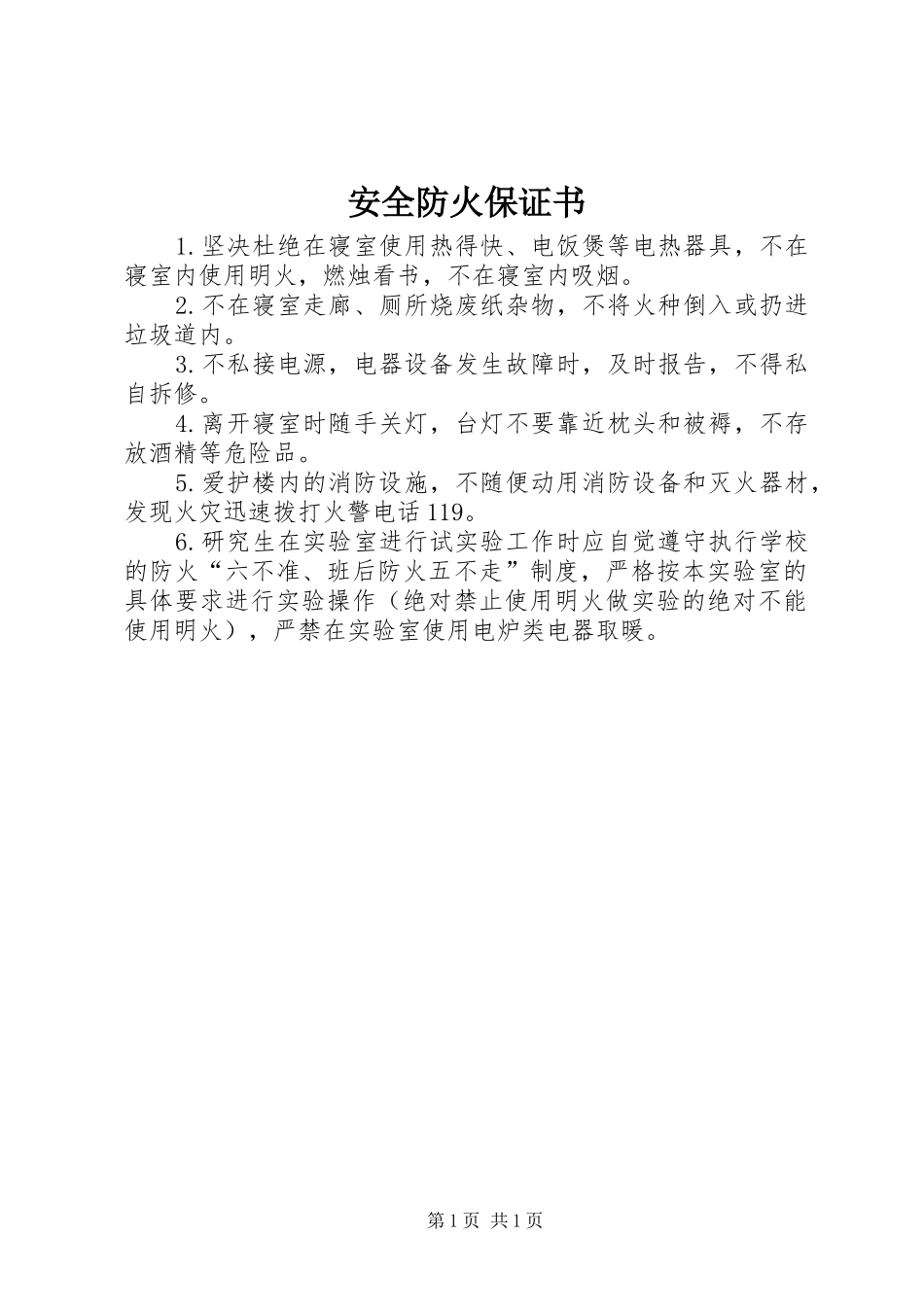 安全防火保证书

1.坚决杜绝在寝室使用热得快、电饭煲等电热器具，不在寝室内使用明火，燃烛看书，不在寝室内吸烟。

2.不在寝室走廊、厕所烧废纸杂物，不将火种倒入或扔进垃圾道内。

3.不私接电源，电器设备发生故障时，及时报告，不得私自拆修。

4.离开寝室时随手关灯，台灯不要靠近枕头和被褥，不存放酒精等危险品。

5.爱护楼内的消防设施，不随便动用消防设备和灭火器材，发现火灾迅速拨打火警电话119。

6.研究生在实验室进行试实验工作时应自觉遵守执行学校的防火“六不准、班后防火五不走”制度，严格按本实验室的具体要求进行实验操作（绝对禁止使用明火做实验的绝对不能使用明火），严禁在实验室使用电炉类电器取暖。

第1页 共1页